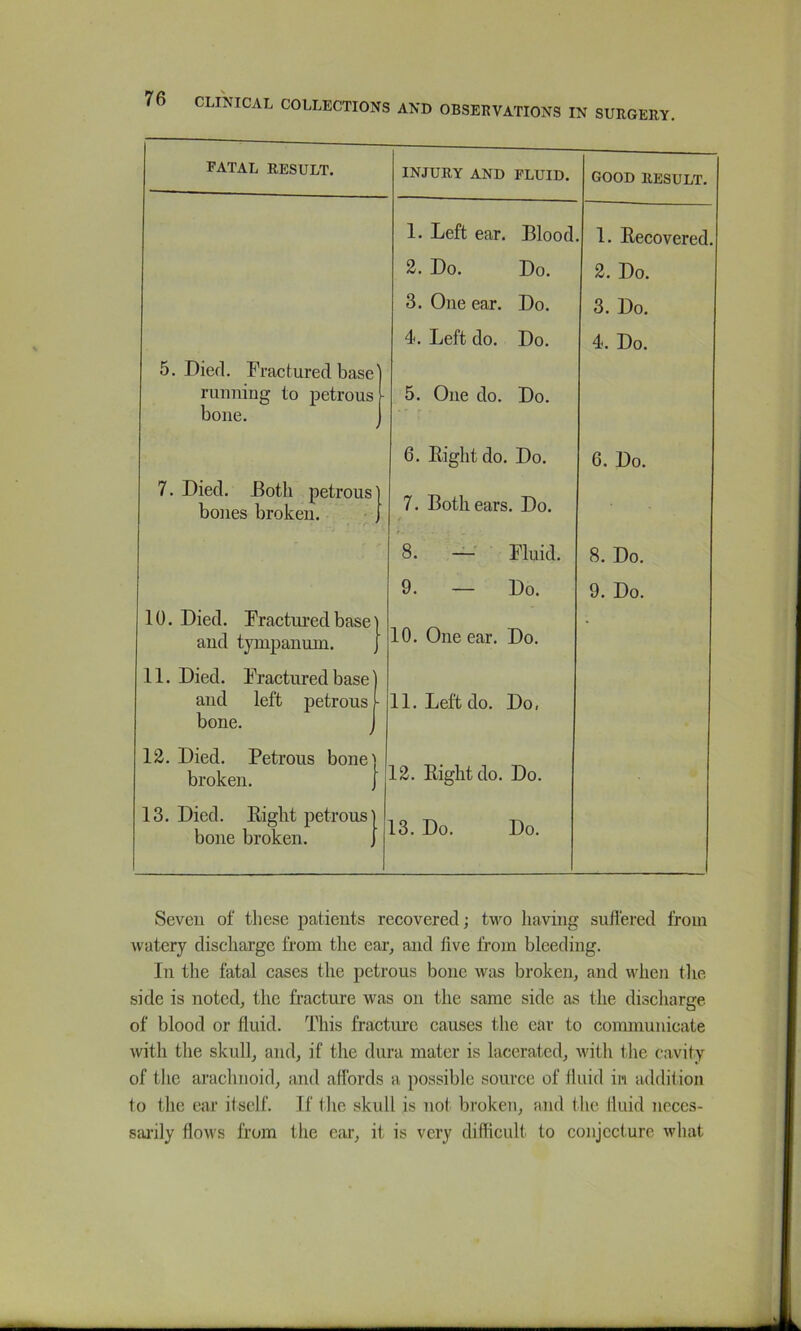 76 CLINICAL COLLECTIONS AND OBSERVATIONS IN SURGERY.

| FATAL RESULT. | INJURY AND FLUID. | GOOD RESULT. |
|---|---|---|
| | 1. Left ear. Blood. | 1. Recovered. |
| | 2. Do. Do. | 2. Do. |
| | 3. One ear. Do. | 3. Do. |
| | 4. Left do. Do. | 4. Do. |
| 5. Died. Fractured base running to petrous bone. | 5. One do. Do. | |
| | 6. Right do. Do. | 6. Do. |
| 7. Died. Both petrous bones broken. | 7. Both ears. Do. | |
| | 8. — Fluid. | 8. Do. |
| | 9. — Do. | 9. Do. |
| 10. Died. Fractured base and tympanum. | 10. One ear. Do. | |
| 11. Died. Fractured base and left petrous bone. | 11. Left do. Do. | |
| 12. Died. Petrous bone broken. | 12. Right do. Do. | |
| 13. Died. Right petrous bone broken. | 13. Do. Do. | |

Seven of these patients recovered; two having suffered from watery discharge from the ear, and five from bleeding.

In the fatal cases the petrous bone was broken, and when the side is noted, the fracture was on the same side as the discharge of blood or fluid. This fracture causes the ear to communicate with the skull, and, if the dura mater is lacerated, with the cavity of the arachnoid, and affords a possible source of fluid in addition to the ear itself. If the skull is not broken, and the fluid necessarily flows from the ear, it is very difficult to conjecture what